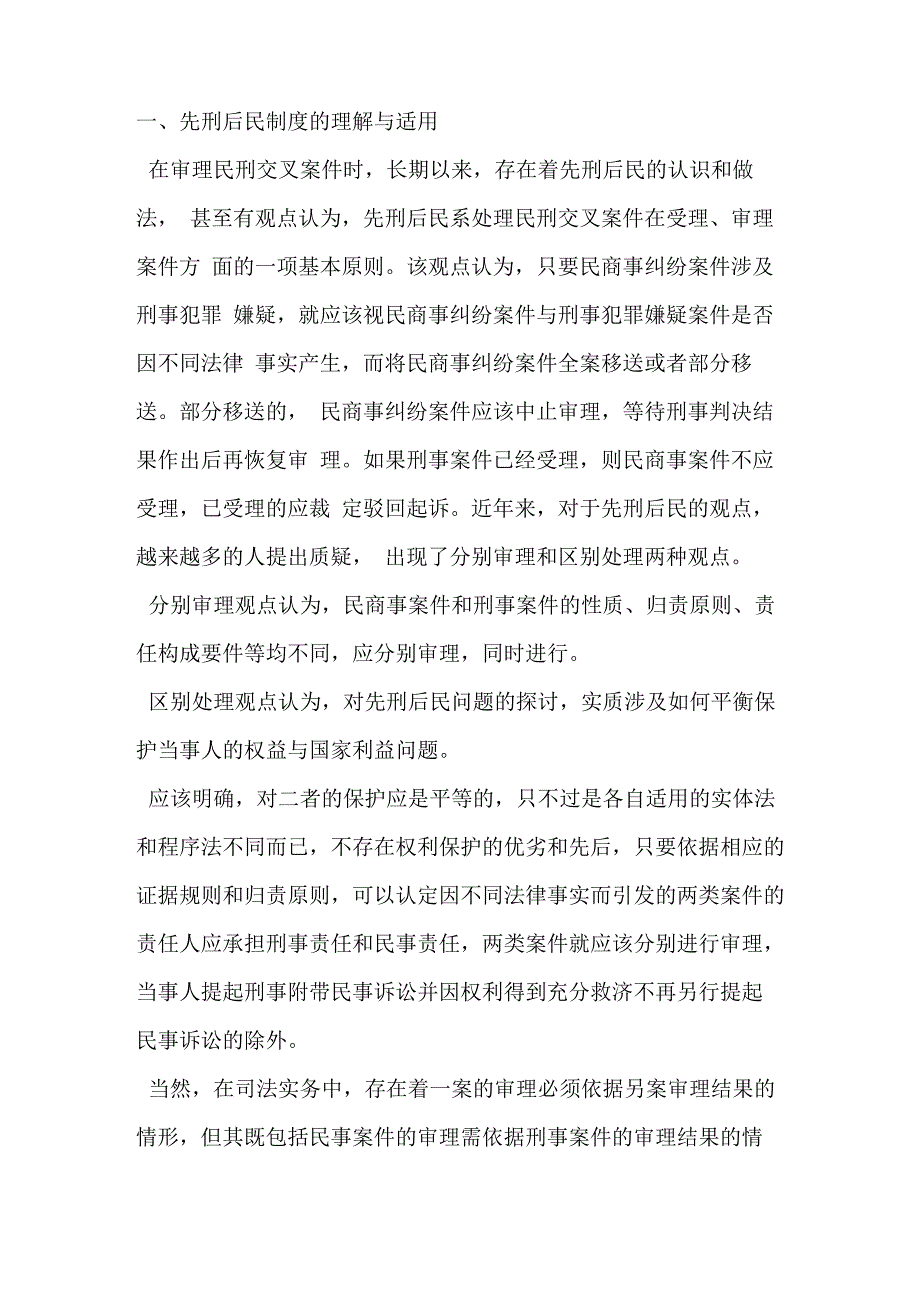 一、先刑后民制度的理解与适用

在审理民刑交叉案件时，长期以来，存在着先刑后民的认识和做法， 甚至有观点认为，先刑后民系处理民刑交叉案件在受理、审理案件方 面的一项基本原则。该观点认为，只要民商事纠纷案件涉及刑事犯罪 嫌疑，就应该视民商事纠纷案件与刑事犯罪嫌疑案件是否因不同法律 事实产生，而将民商事纠纷案件全案移送或者部分移送。部分移送的， 民商事纠纷案件应该中止审理，等待刑事判决结果作出后再恢复审 理。如果刑事案件已经受理，则民商事案件不应受理，已受理的应裁 定驳回起诉。近年来，对于先刑后民的观点，越来越多的人提出质疑， 出现了分别审理和区别处理两种观点。

分别审理观点认为，民商事案件和刑事案件的性质、归责原则、责任构成要件等均不同，应分别审理，同时进行。

区别处理观点认为，对先刑后民问题的探讨，实质涉及如何平衡保护当事人的权益与国家利益问题。

应该明确，对二者的保护应是平等的，只不过是各自适用的实体法和程序法不同而已，不存在权利保护的优劣和先后，只要依据相应的证据规则和归责原则，可以认定因不同法律事实而引发的两类案件的责任人应承担刑事责任和民事责任，两类案件就应该分别进行审理，当事人提起刑事附带民事诉讼并因权利得到充分救济不再另行提起民事诉讼的除外。

当然，在司法实务中，存在着一案的审理必须依据另案审理结果的情形，但其既包括民事案件的审理需依据刑事案件的审理结果的情